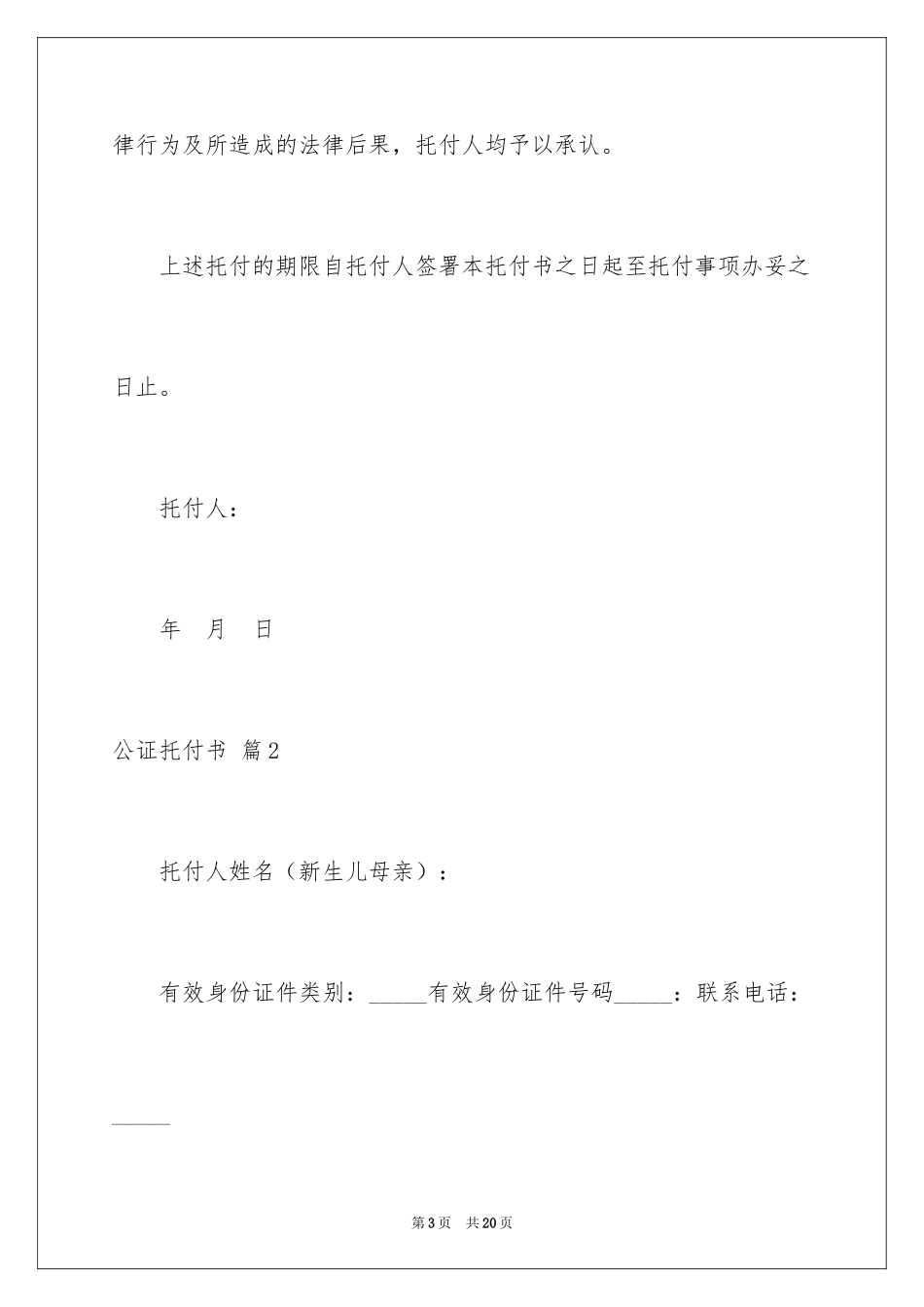 律行为及所造成的法律后果，托付人均予以承认。

上述托付的期限自托付人签署本托付书之日起至托付事项办妥之日止。

托付人：

年 月 日

公证托付书 篇2

托付人姓名（新生儿母亲）：

有效身份证件类别：_____有效身份证件号码_____：联系电话：_____

第3页 共20页